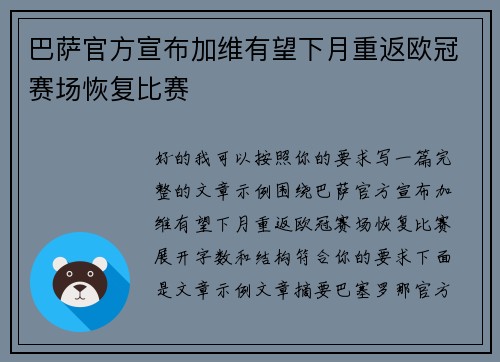 巴萨官方宣布加维有望下月重返欧冠赛场恢复比赛

好的我可以按照你的要求写一篇完整的文章示例围绕巴萨官方宣布加维有望下月重返欧冠赛场恢复比赛展开字数和结构符合你的要求下面是文章示例文章摘要巴塞罗那官方